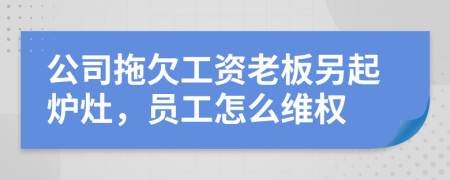 公司拖欠工资老板另起炉灶，员工怎么维权